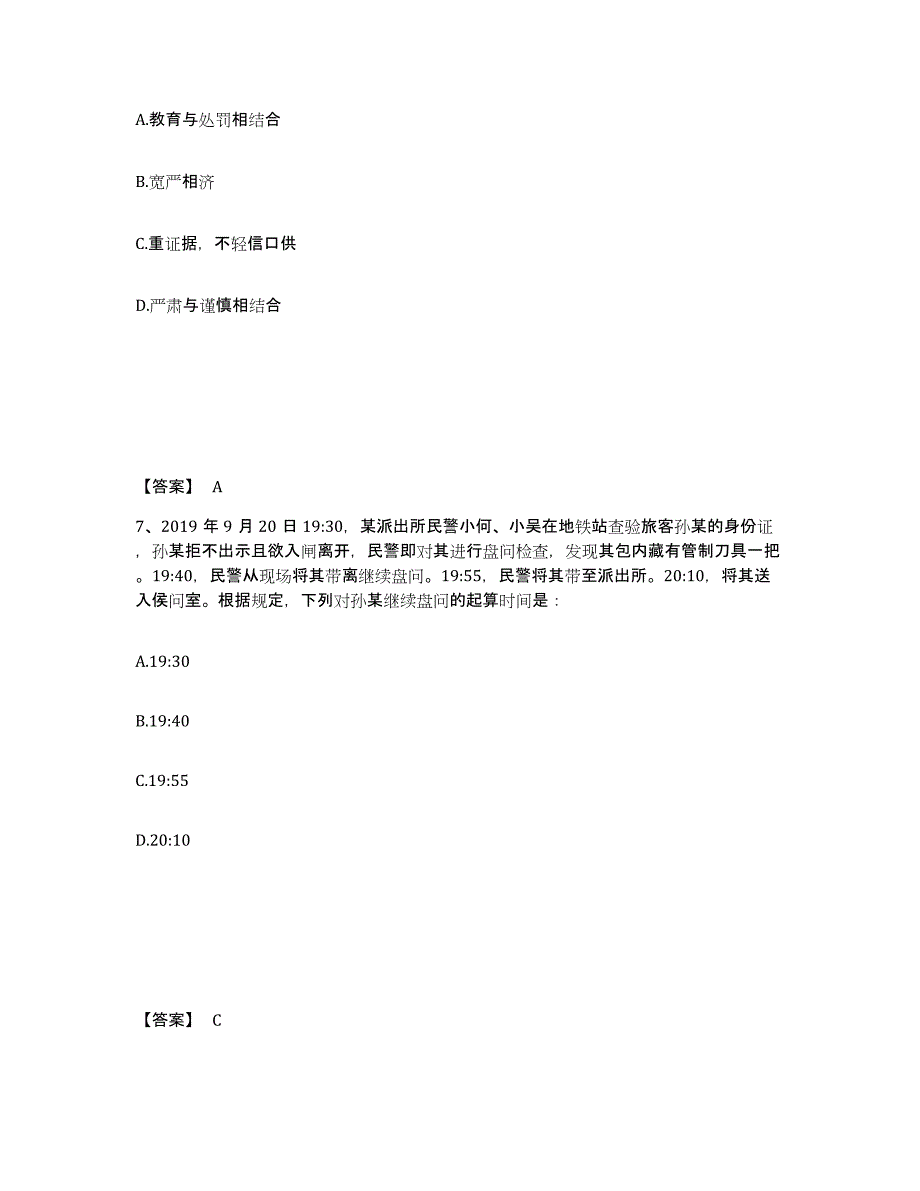 A.教育与处罚相结合

B.宽严相济

C.重证据，不轻信口供

D.严肃与谨慎相结合

【答案】 A

7、2019 年 9 月 20 日 19:30，某派出所民警小何、小吴在地铁站查验旅客孙某的身份证，孙某拒不出示且欲入闸离开，民警即对其进行盘问检查，发现其包内藏有管制刀具一把。19:40，民警从现场将其带离继续盘问。19:55，民警将其带至派出所。20:10，将其送入侯问室。根据规定，下列对孙某继续盘问的起算时间是：

A.19:30

B.19:40

C.19:55

D.20:10

【答案】 C